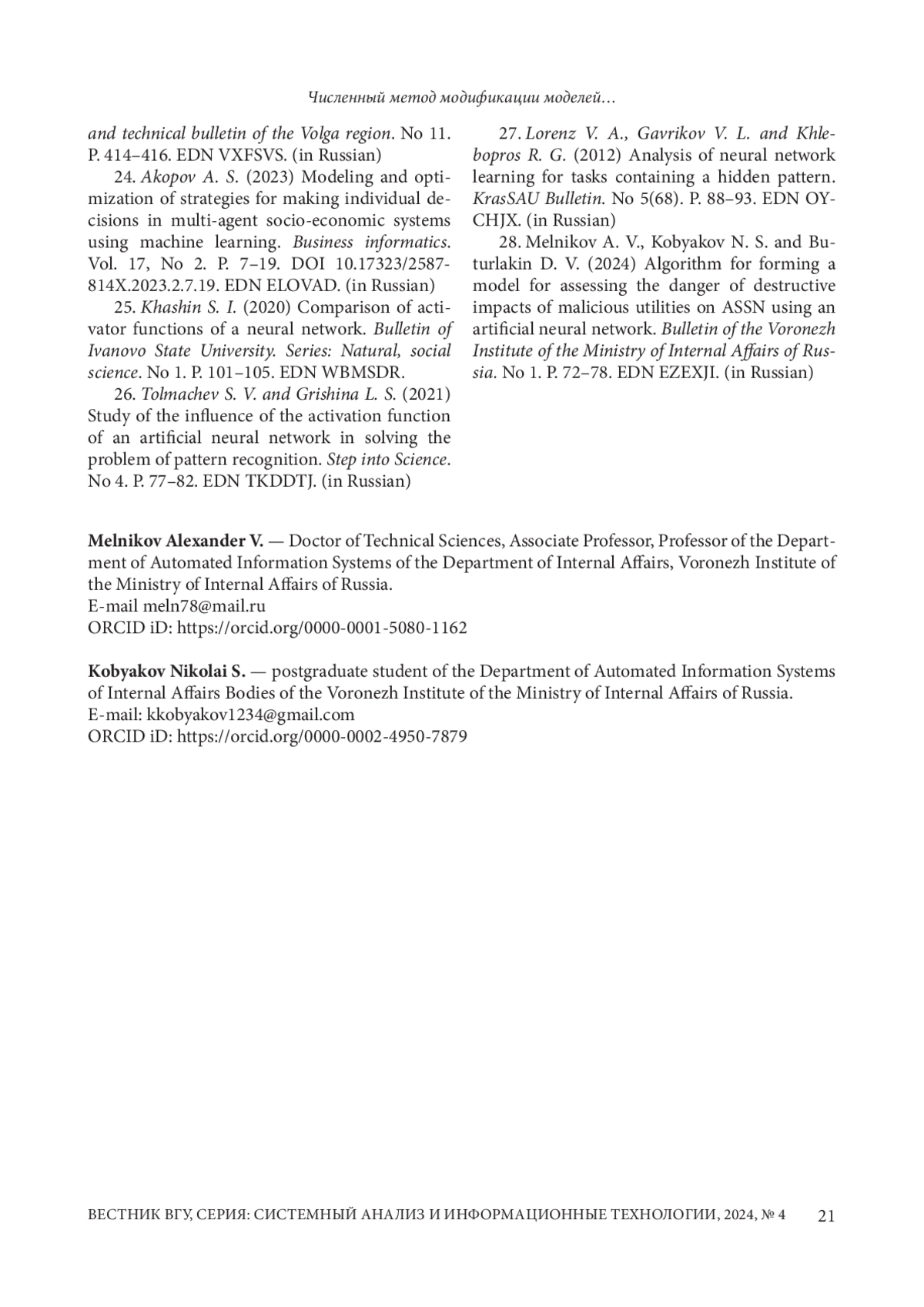 Численный метод модификации моделей…

and technical bulletin of the Volga region. No 11. P. 414–416. EDN VXFSVS. (in Russian)

24. Akopov A. S. (2023) Modeling and optimization of strategies for making individual decisions in multi-agent socio-economic systems using machine learning. Business informatics. Vol. 17, No 2. P. 7–19. DOI 10.17323/2587-814X.2023.2.7.19. EDN ELOVAD. (in Russian)

25. Khashin S. I. (2020) Comparison of activator functions of a neural network. Bulletin of Ivanovo State University. Series: Natural, social science. No 1. P. 101–105. EDN WBMSDR.

26. Tolmachev S. V. and Grishina L. S. (2021) Study of the influence of the activation function of an artificial neural network in solving the problem of pattern recognition. Step into Science. No 4. P. 77–82. EDN TKDDTJ. (in Russian)

27. Lorenz V. A., Gavrikov V. L. and Khlebopros R. G. (2012) Analysis of neural network learning for tasks containing a hidden pattern. KrasSAU Bulletin. No 5(68). P. 88–93. EDN OYCHJX. (in Russian)

28. Melnikov A. V., Kobyakov N. S. and Buturlakin D. V. (2024) Algorithm for forming a model for assessing the danger of destructive impacts of malicious utilities on ASSN using an artificial neural network. Bulletin of the Voronezh Institute of the Ministry of Internal Affairs of Russia. No 1. P. 72–78. EDN EZEXJI. (in Russian)

Melnikov Alexander V. — Doctor of Technical Sciences, Associate Professor, Professor of the Department of Automated Information Systems of the Department of Internal Affairs, Voronezh Institute of the Ministry of Internal Affairs of Russia.
E-mail meln78@mail.ru
ORCID iD: https://orcid.org/0000-0001-5080-1162

Kobyakov Nikolai S. — postgraduate student of the Department of Automated Information Systems of Internal Affairs Bodies of the Voronezh Institute of the Ministry of Internal Affairs of Russia.
E-mail: kkobyakov1234@gmail.com
ORCID iD: https://orcid.org/0000-0002-4950-7879

ВЕСТНИК ВГУ, СЕРИЯ: СИСТЕМНЫЙ АНАЛИЗ И ИНФОРМАЦИОННЫЕ ТЕХНОЛОГИИ, 2024, № 4 21